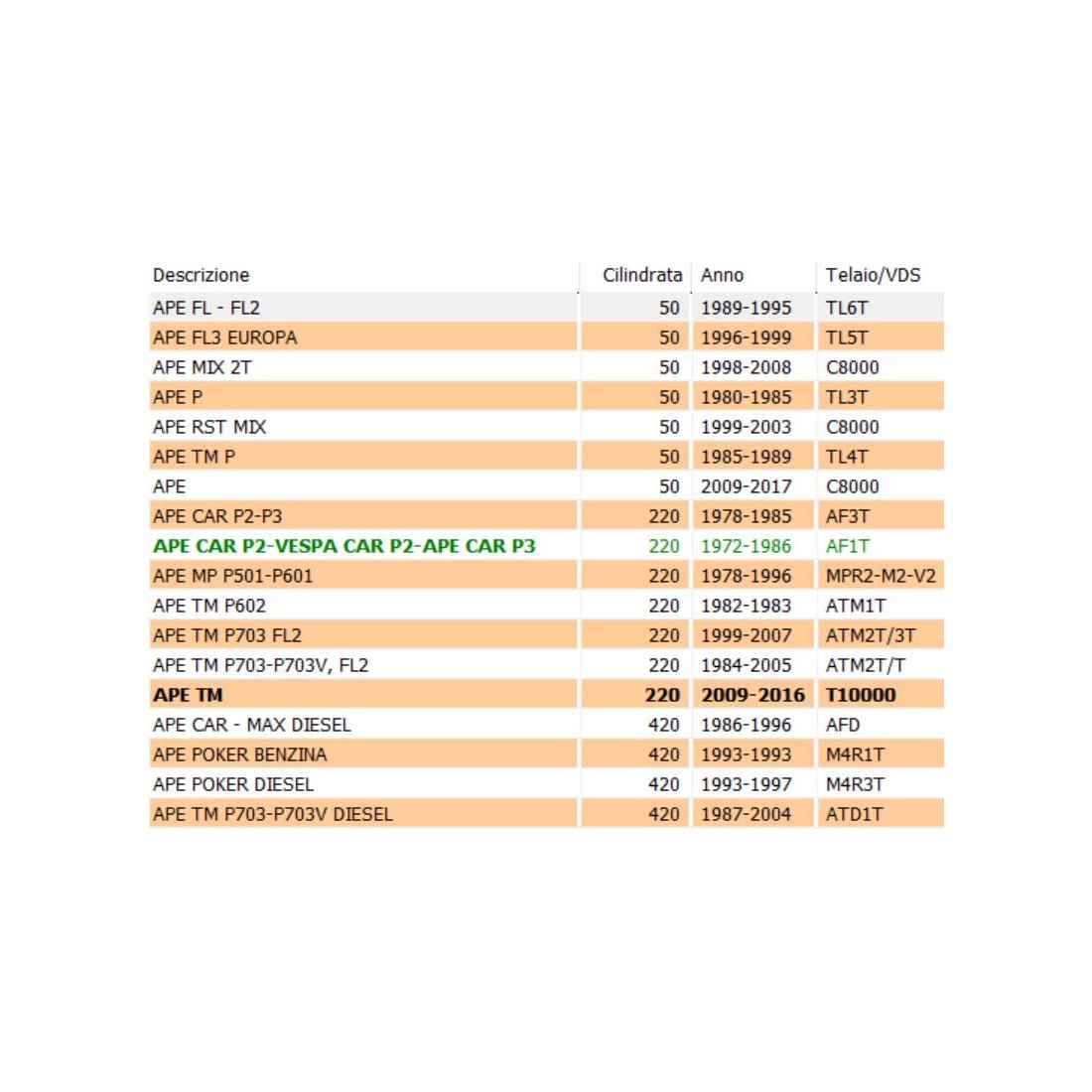 | Descrizione | Cilindrata | Anno | Telaio/VDS |
|---|---|---|---|
| APE FL - FL2 | 50 | 1989-1995 | TL6T |
| APE FL3 EUROPA | 50 | 1996-1999 | TL5T |
| APE MIX 2T | 50 | 1998-2008 | C8000 |
| APE P | 50 | 1980-1985 | TL3T |
| APE RST MIX | 50 | 1999-2003 | C8000 |
| APE TM P | 50 | 1985-1989 | TL4T |
| APE | 50 | 2009-2017 | C8000 |
| APE CAR P2-P3 | 220 | 1978-1985 | AF3T |
| APE CAR P2-VESPA CAR P2-APE CAR P3 | 220 | 1972-1986 | AF1T |
| APE MP P501-P601 | 220 | 1978-1996 | MPR2-M2-V2 |
| APE TM P602 | 220 | 1982-1983 | ATM1T |
| APE TM P703 FL2 | 220 | 1999-2007 | ATM2T/3T |
| APE TM P703-P703V, FL2 | 220 | 1984-2005 | ATM2T/T |
| APE TM | 220 | 2009-2016 | T10000 |
| APE CAR - MAX DIESEL | 420 | 1986-1996 | AFD |
| APE POKER BENZINA | 420 | 1993-1993 | M4R1T |
| APE POKER DIESEL | 420 | 1993-1997 | M4R3T |
| APE TM P703-P703V DIESEL | 420 | 1987-2004 | ATD1T |